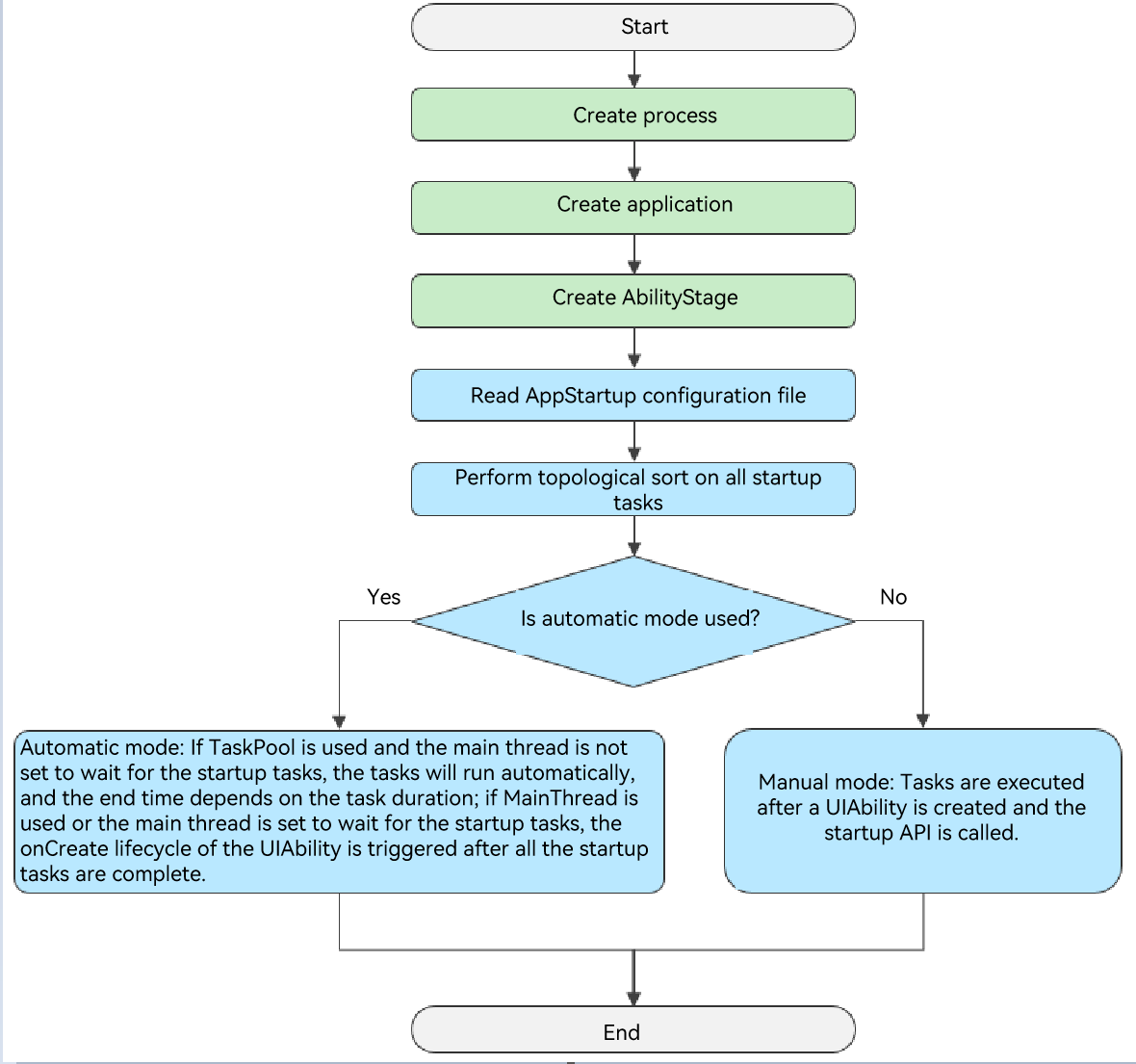 Start

Create process

Create application

Create AbilityStage

Read AppStartup configuration file

Perform topological sort on all startup tasks

Is automatic mode used?

Yes

No

Automatic mode: If TaskPool is used and the main thread is not set to wait for the startup tasks, the tasks will run automatically, and the end time depends on the task duration; if MainThread is used or the main thread is set to wait for the startup tasks, the onCreate lifecycle of the UIAbility is triggered after all the startup tasks are complete.

Manual mode: Tasks are executed after a UIAbility is created and the startup API is called.

End